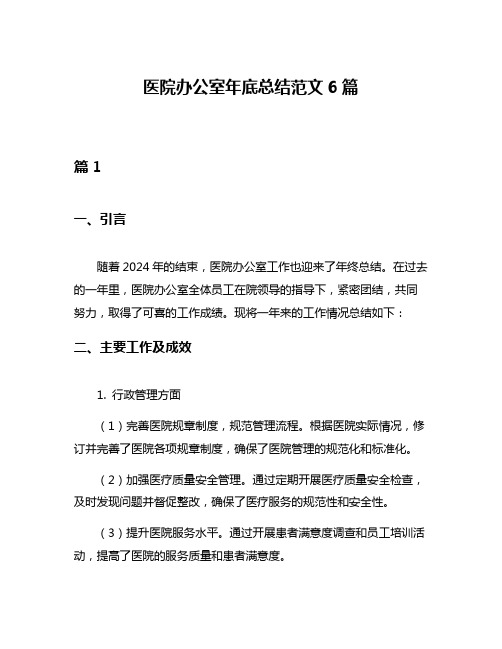 医院办公室年底总结范文 6 篇

篇 1

一、引言

随着 2024 年的结束，医院办公室工作也迎来了年终总结。在过去的一年里，医院办公室全体员工在院领导的指导下，紧密团结，共同努力，取得了可喜的工作成绩。现将一年来的工作情况总结如下：

二、主要工作及成效

1. 行政管理方面

（1）完善医院规章制度，规范管理流程。根据医院实际情况，修订并完善了医院各项规章制度，确保了医院管理的规范化和标准化。

（2）加强医疗质量安全管理。通过定期开展医疗质量安全检查，及时发现问题并督促整改，确保了医疗服务的规范性和安全性。

（3）提升医院服务水平。通过开展患者满意度调查和员工培训活动，提高了医院的服务质量和患者满意度。